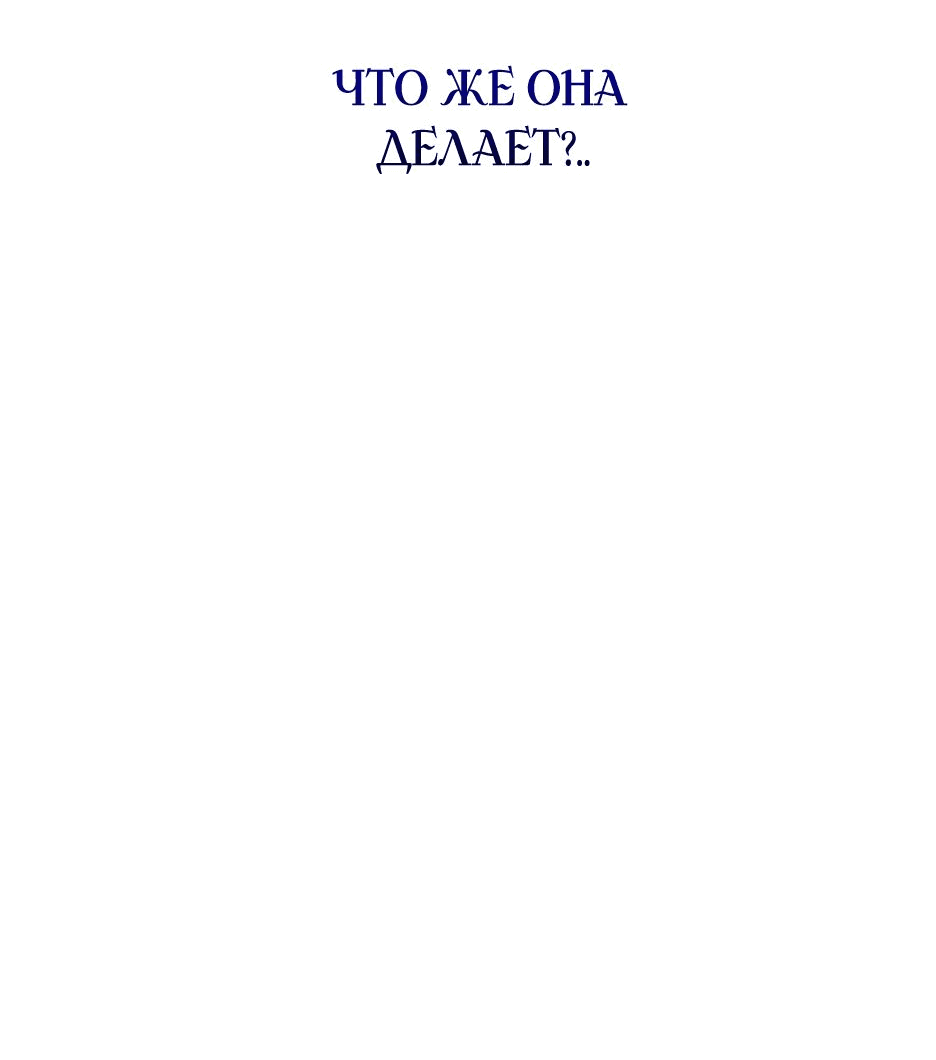 ЧТО ЖЕ ОНА ДЕЛАЕТ?..